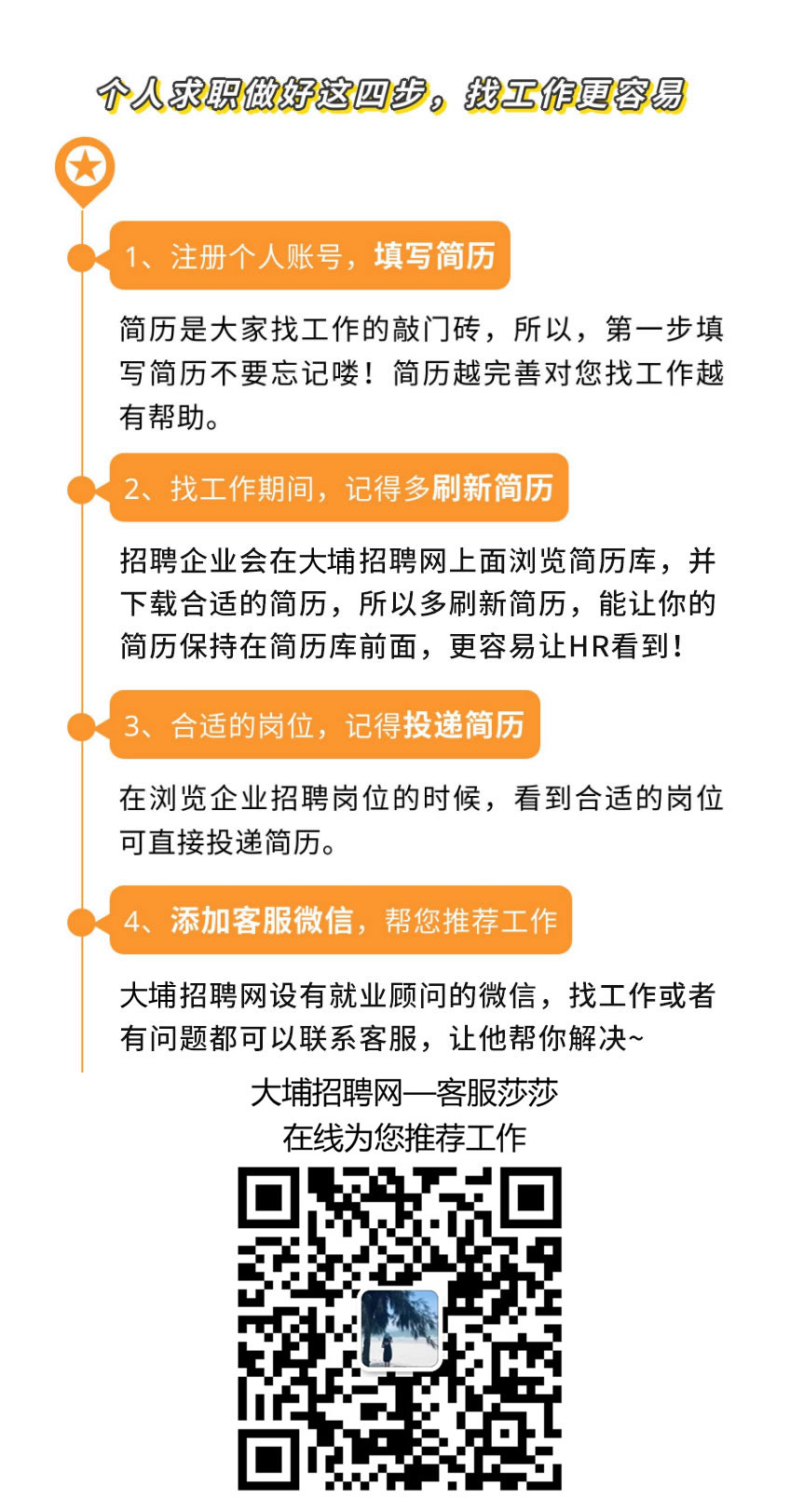 个人求职做好这四步，找工作更容易

1、注册个人账号，填写简历

简历是大家找工作的敲门砖，所以，第一步填写简历不要忘记喽！简历越完善对您找工作越有帮助。

2、找工作期间，记得多刷新简历

招聘企业会在大埔招聘网上面浏览简历库，并下载合适的简历，所以多刷新简历，能让你的简历保持在简历库前面，更容易让HR看到！

3、合适的岗位，记得投递简历

在浏览企业招聘岗位的时候，看到合适的岗位可直接投递简历。

4、添加客服微信，帮您推荐工作

大埔招聘网设有就业顾问的微信，找工作或者有问题都可以联系客服，让他帮你解决~

大埔招聘网—客服莎莎
在线为您推荐工作